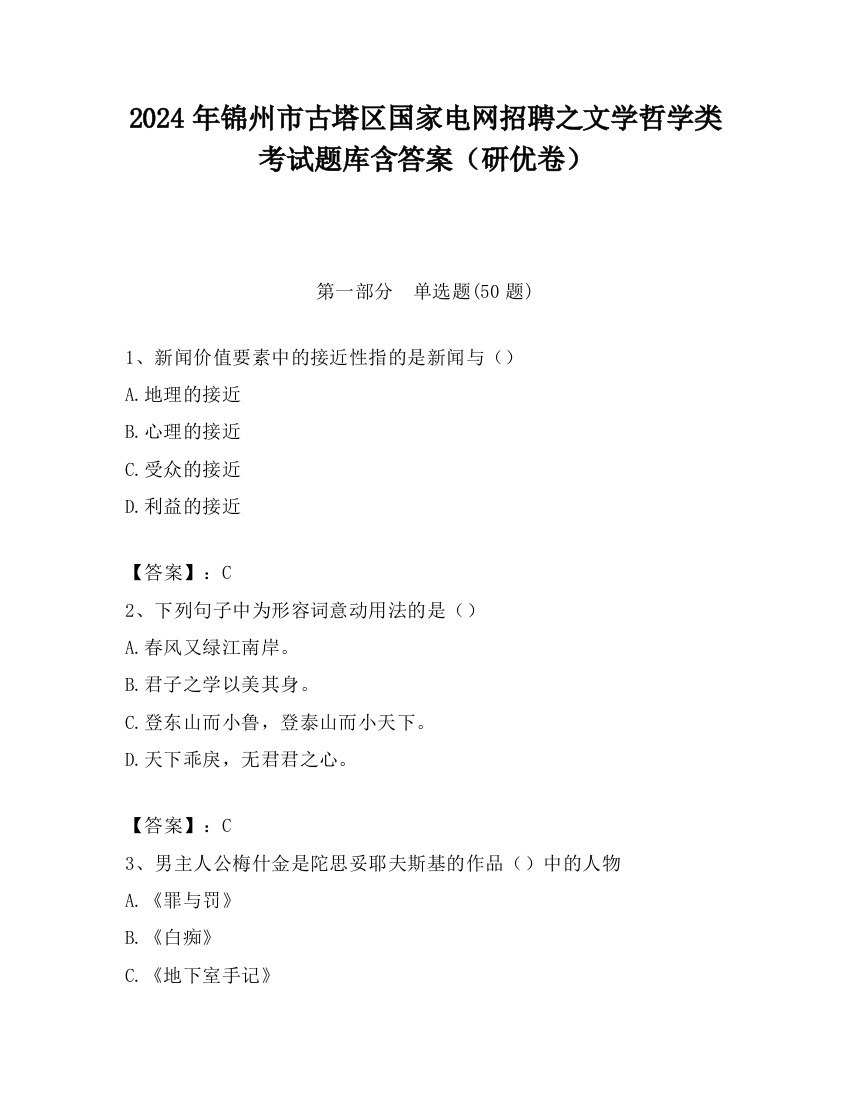 2024 年锦州市古塔区国家电网招聘之文学哲学类考试题库含答案（研优卷）

第一部分　单选题(50 题)

1、新闻价值要素中的接近性指的是新闻与（）

A.地理的接近

B.心理的接近

C.受众的接近

D.利益的接近

【答案】：C

2、下列句子中为形容词意动用法的是（）

A.春风又绿江南岸。

B.君子之学以美其身。

C.登东山而小鲁，登泰山而小天下。

D.天下乖戾，无君君之心。

【答案】：C

3、男主人公梅什金是陀思妥耶夫斯基的作品（）中的人物

A.《罪与罚》

B.《白痴》

C.《地下室手记》